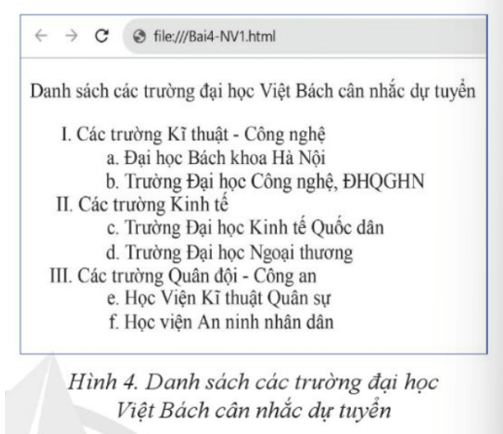 file:///Bai4-NV1.html

Danh sách các trường đại học Việt Bách cân nhắc dự tuyển

I. Các trường Kĩ thuật - Công nghệ
a. Đại học Bách khoa Hà Nội
b. Trường Đại học Công nghệ, ĐHQGHN
II. Các trường Kinh tế
c. Trường Đại học Kinh tế Quốc dân
d. Trường Đại học Ngoại thương
III. Các trường Quân đội - Công an
e. Học Viện Kĩ thuật Quân sự
f. Học viện An ninh nhân dân

Hình 4. Danh sách các trường đại học Việt Bách cân nhắc dự tuyển